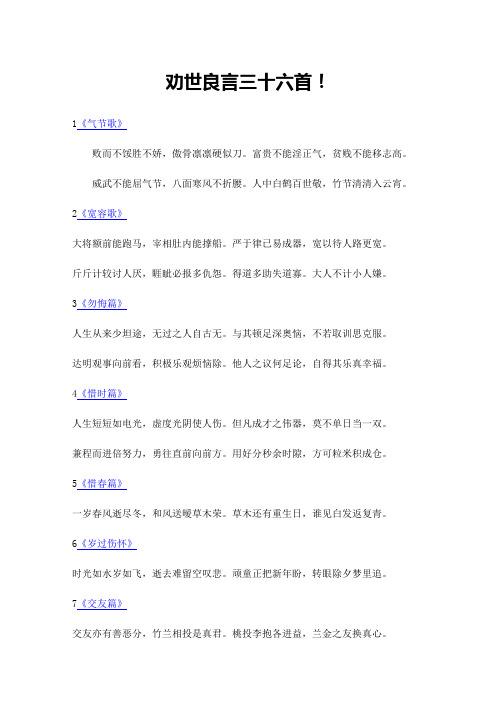 劝世良言三十六首！

1《气节歌》

败而不馁胜不娇，傲骨凛凛硬似刀。富贵不能淫正气，贫贱不能移志高。

威武不能屈气节，八面寒风不折腰。人中白鹤百世敬，竹节清清入云宵。

2《宽容歌》

大将额前能跑马，宰相肚内能撑船。严于律己易成器，宽以待人路更宽。

斤斤计较讨人厌，睚眦必报多仇怨。得道多助失道寡。大人不计小人嫌。

3《勿悔篇》

人生从来少坦途，无过之人自古无。与其顿足深懊恼，不若取训思克服。

达明观事向前看，积极乐观烦恼除。他人之议何足论，自得其乐真幸福。

4《惜时篇》

人生短短如电光，虚度光阴使人伤。但凡成才之伟器，莫不单日当一双。

兼程而进倍努力，勇往直前向前方。用好分秒余时隙，方可粒米积成仓。

5《惜春篇》

一岁春风逝尽冬，和风送暖草木荣。草木还有重生日，谁见白发返复青。

6《岁过伤怀》

时光如水岁如飞，逝去难留空叹悲。顽童正把新年盼，转眼除夕梦里追。

7《交友篇》

交友亦有善恶分，竹兰相投是真君。桃投李抱各进益，兰金之友换真心。